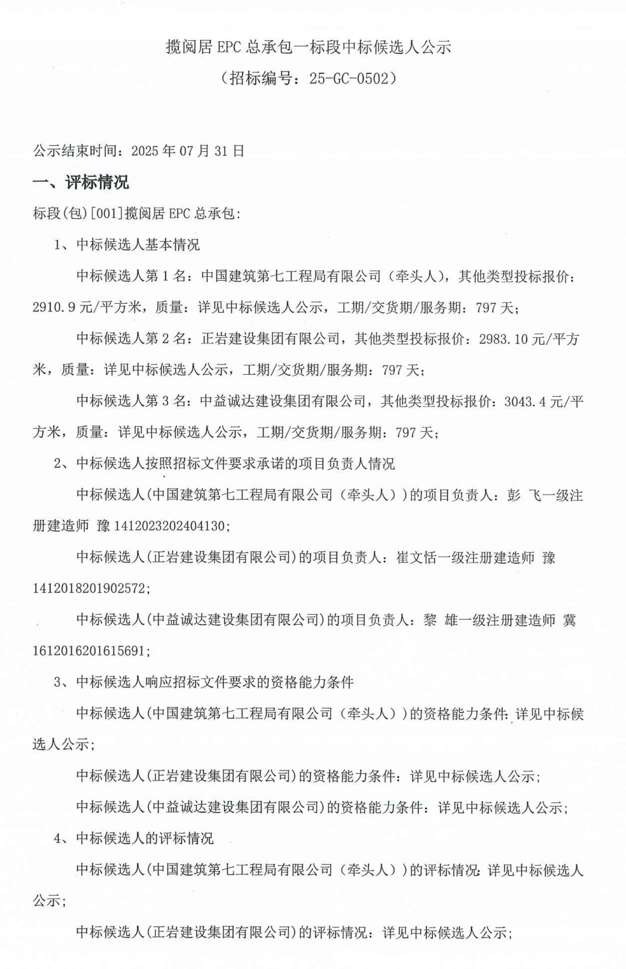 揽阅居 EPC 总承包一标段中标候选人公示
（招标编号：25-GC-0502）

公示结束时间：2025 年 07 月 31 日

一、评标情况

标段(包)[001]揽阅居 EPC 总承包：

1、中标候选人基本情况

中标候选人第 1 名：中国建筑第七工程局有限公司（牵头人），其他类型投标报价：2910.9 元/平方米，质量：详见中标候选人公示，工期/交货期/服务期：797 天；

中标候选人第 2 名：正岩建设集团有限公司，其他类型投标报价：2983.10 元/平方米，质量：详见中标候选人公示，工期/交货期/服务期：797 天；

中标候选人第 3 名：中益诚达建设集团有限公司，其他类型投标报价：3043.4 元/平方米，质量：详见中标候选人公示，工期/交货期/服务期：797 天；

2、中标候选人按照招标文件要求承诺的项目负责人情况

中标候选人(中国建筑第七工程局有限公司（牵头人）)的项目负责人：彭 飞一级注册建造师 豫 1412023202404130；

中标候选人(正岩建设集团有限公司)的项目负责人：崔文恬一级注册建造师 豫 1412018201902572；

中标候选人(中益诚达建设集团有限公司)的项目负责人：黎 雄一级注册建造师 冀 1612016201615691；

3、中标候选人响应招标文件要求的资格能力条件

中标候选人(中国建筑第七工程局有限公司（牵头人）)的资格能力条件：详见中标候选人公示；

中标候选人(正岩建设集团有限公司)的资格能力条件：详见中标候选人公示；

中标候选人(中益诚达建设集团有限公司)的资格能力条件：详见中标候选人公示；

4、中标候选人的评标情况

中标候选人(中国建筑第七工程局有限公司（牵头人）)的评标情况：详见中标候选人公示；

中标候选人(正岩建设集团有限公司)的评标情况：详见中标候选人公示；